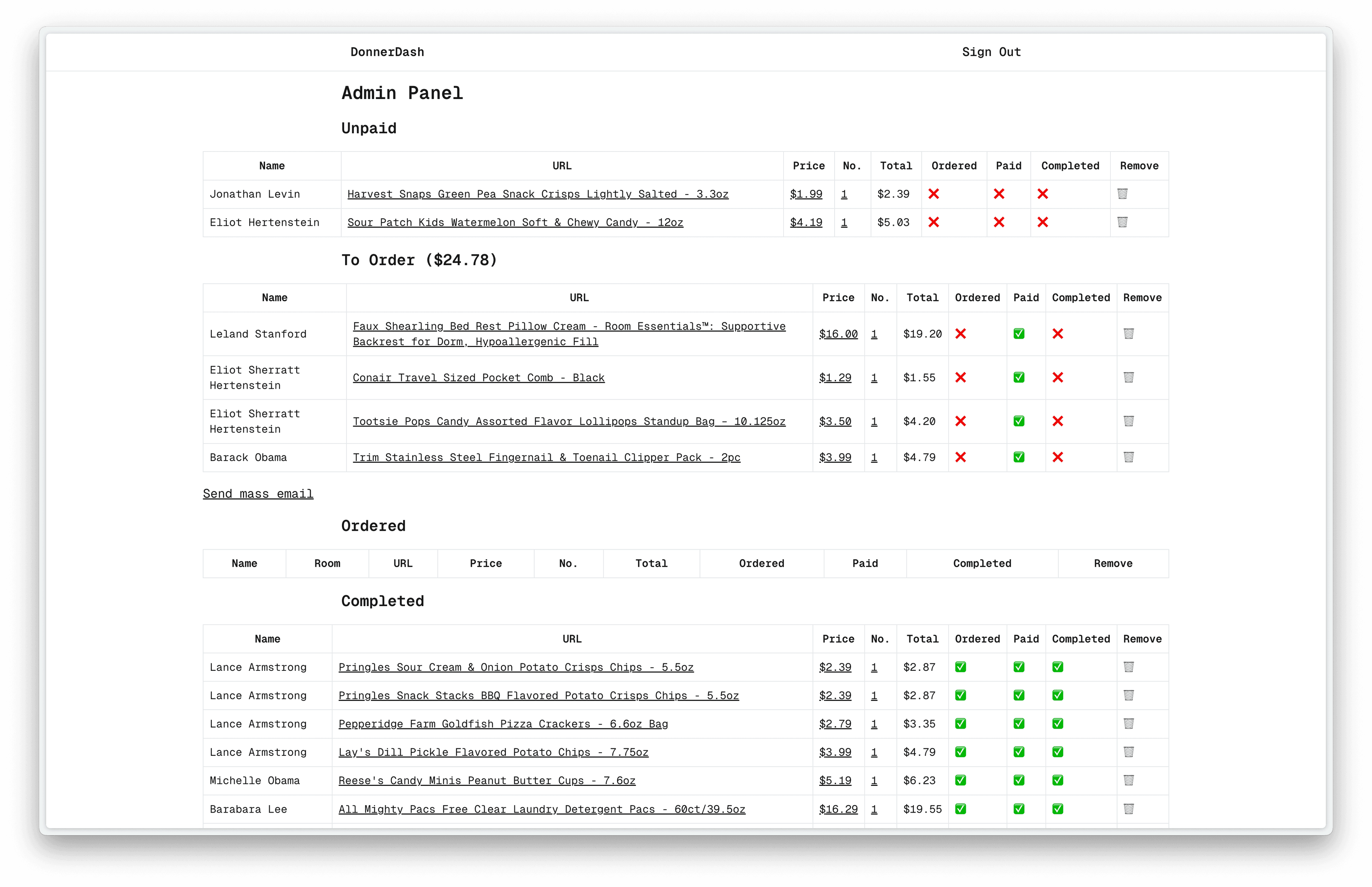 DonnerDash

Sign Out

Admin Panel

Unpaid

| Name | URL | Price | No. | Total | Ordered | Paid | Completed | Remove |
|---|---|---|---|---|---|---|---|---|
| Jonathan Levin | Harvest Snaps Green Pea Snack Crisps Lightly Salted - 3.3oz | $1.99 | 1 | $2.39 | ❌ | ❌ | ❌ | |
| Eliot Hertenstein | Sour Patch Kids Watermelon Soft & Chewy Candy - 12oz | $4.19 | 1 | $5.03 | ❌ | ❌ | ❌ | |

To Order ($24.78)

| Name | URL | Price | No. | Total | Ordered | Paid | Completed | Remove |
|---|---|---|---|---|---|---|---|---|
| Leland Stanford | Faux Shearling Bed Rest Pillow Cream - Room Essentials™: Supportive Backrest for Dorm, Hypoallergenic Fill | $16.00 | 1 | $19.20 | ❌ | ✅ | ❌ | |
| Eliot Sherratt Hertenstein | Conair Travel Sized Pocket Comb - Black | $1.29 | 1 | $1.55 | ❌ | ✅ | ❌ | |
| Eliot Sherratt Hertenstein | Tootsie Pops Candy Assorted Flavor Lollipops Standup Bag - 10.125oz | $3.50 | 1 | $4.20 | ❌ | ✅ | ❌ | |
| Barack Obama | Trim Stainless Steel Fingernail & Toenail Clipper Pack - 2pc | $3.99 | 1 | $4.79 | ❌ | ✅ | ❌ | |

Send mass email

Ordered

| Name | Room | URL | Price | No. | Total | Ordered | Paid | Completed | Remove |
|---|---|---|---|---|---|---|---|---|---|

Completed

| Name | URL | Price | No. | Total | Ordered | Paid | Completed | Remove |
|---|---|---|---|---|---|---|---|---|
| Lance Armstrong | Pringles Sour Cream & Onion Potato Crisps Chips - 5.5oz | $2.39 | 1 | $2.87 | ✅ | ✅ | ✅ | |
| Lance Armstrong | Pringles Snack Stacks BBQ Flavored Potato Crisps Chips - 5.5oz | $2.39 | 1 | $2.87 | ✅ | ✅ | ✅ | |
| Lance Armstrong | Pepperidge Farm Goldfish Pizza Crackers - 6.6oz Bag | $2.79 | 1 | $3.35 | ✅ | ✅ | ✅ | |
| Lance Armstrong | Lay's Dill Pickle Flavored Potato Chips - 7.75oz | $3.99 | 1 | $4.79 | ✅ | ✅ | ✅ | |
| Michelle Obama | Reese's Candy Minis Peanut Butter Cups - 7.6oz | $5.19 | 1 | $6.23 | ✅ | ✅ | ✅ | |
| Barabara Lee | All Mighty Pacs Free Clear Laundry Detergent Pacs - 60ct/39.5oz | $16.29 | 1 | $19.55 | ✅ | ✅ | ✅ | |